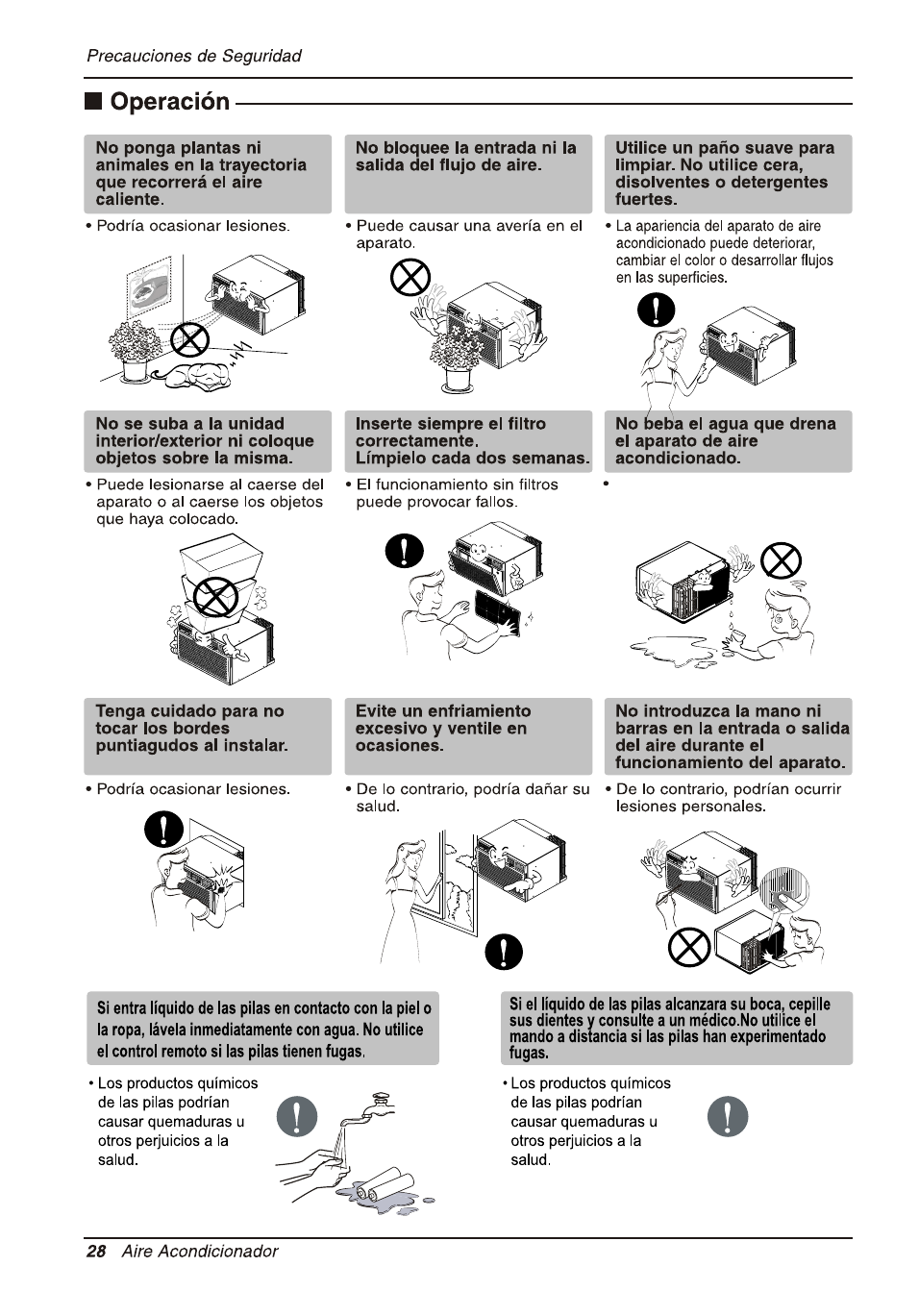 Precauciones de Seguridad

■ Operación

No ponga plantas ni animales en la trayectoria que recorrerá el aire caliente.

• Podría ocasionar lesiones.

No bloquee la entrada ni la salida del flujo de aire.

• Puede causar una avería en el aparato.

Utilice un paño suave para limpiar. No utilice cera, disolventes o detergentes fuertes.

• La apariencia del aparato de aire acondicionado puede deteriorar, cambiar el color o desarrollar flujos en las superficies.

No se suba a la unidad interior/exterior ni coloque objetos sobre la misma.

• Puede lesionarse al caerse del aparato o al caerse los objetos que haya colocado.

Inserte siempre el filtro correctamente. Límpielo cada dos semanas.

• El funcionamiento sin filtros puede provocar fallos.

No beba el agua que drena el aparato de aire acondicionado.

•

Tenga cuidado para no tocar los bordes puntiagudos al instalar.

• Podría ocasionar lesiones.

Evite un enfriamiento excesivo y ventile en ocasiones.

• De lo contrario, podría dañar su salud.

No introduzca la mano ni barras en la entrada o salida del aire durante el funcionamiento del aparato.

• De lo contrario, podrían ocurrir lesiones personales.

Si entra líquido de las pilas en contacto con la piel o la ropa, lávela inmediatamente con agua. No utilice el control remoto si las pilas tienen fugas.

• Los productos químicos de las pilas podrían causar quemaduras u otros perjuicios a la salud.

Si el líquido de las pilas alcanzara su boca, cepille sus dientes y consulte a un médico.No utilice el mando a distancia si las pilas han experimentado fugas.

• Los productos químicos de las pilas podrían causar quemaduras u otros perjuicios a la salud.

28 Aire Acondicionador